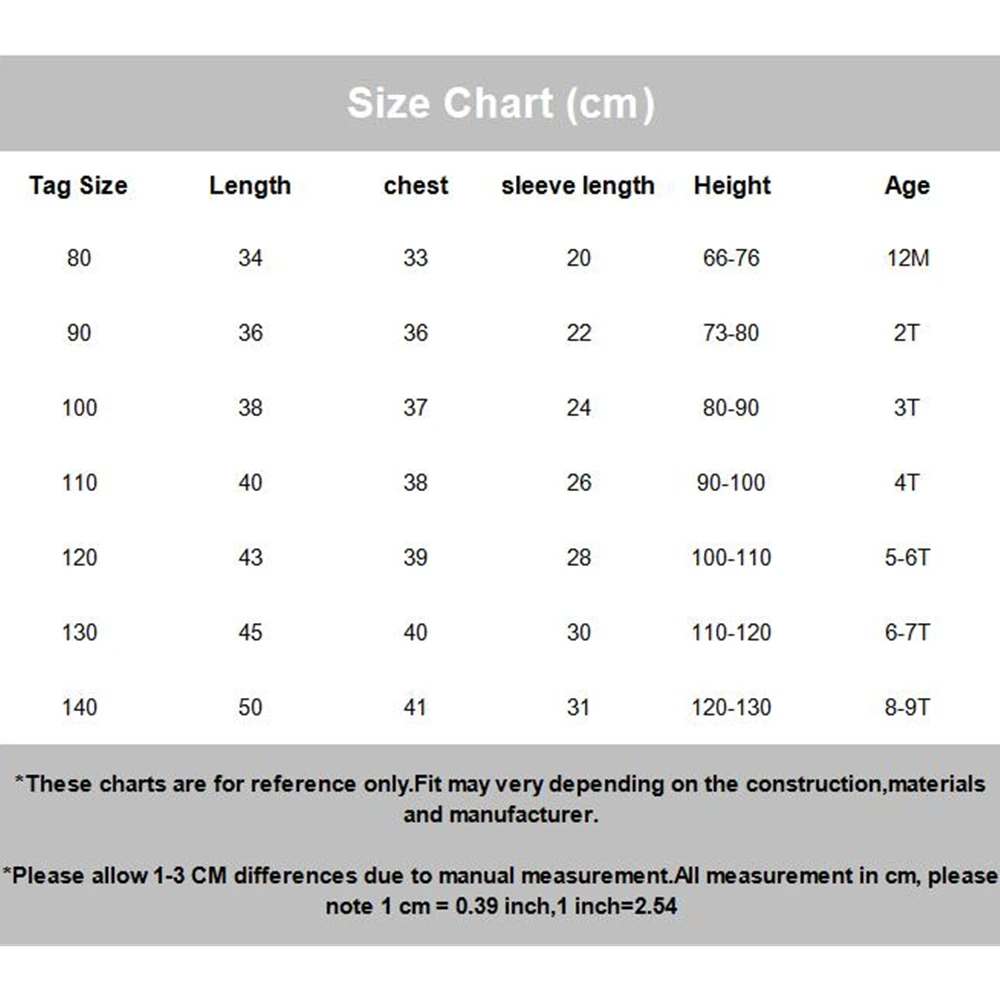 Size Chart (cm)

| Tag Size | Length | chest | sleeve length | Height | Age |
|---|---|---|---|---|---|
| 80 | 34 | 33 | 20 | 66-76 | 12M |
| 90 | 36 | 36 | 22 | 73-80 | 2T |
| 100 | 38 | 37 | 24 | 80-90 | 3T |
| 110 | 40 | 38 | 26 | 90-100 | 4T |
| 120 | 43 | 39 | 28 | 100-110 | 5-6T |
| 130 | 45 | 40 | 30 | 110-120 | 6-7T |
| 140 | 50 | 41 | 31 | 120-130 | 8-9T |

*These charts are for reference only.Fit may very depending on the construction,materials and manufacturer.

*Please allow 1-3 CM differences due to manual measurement.All measurement in cm, please note 1 cm = 0.39 inch,1 inch=2.54